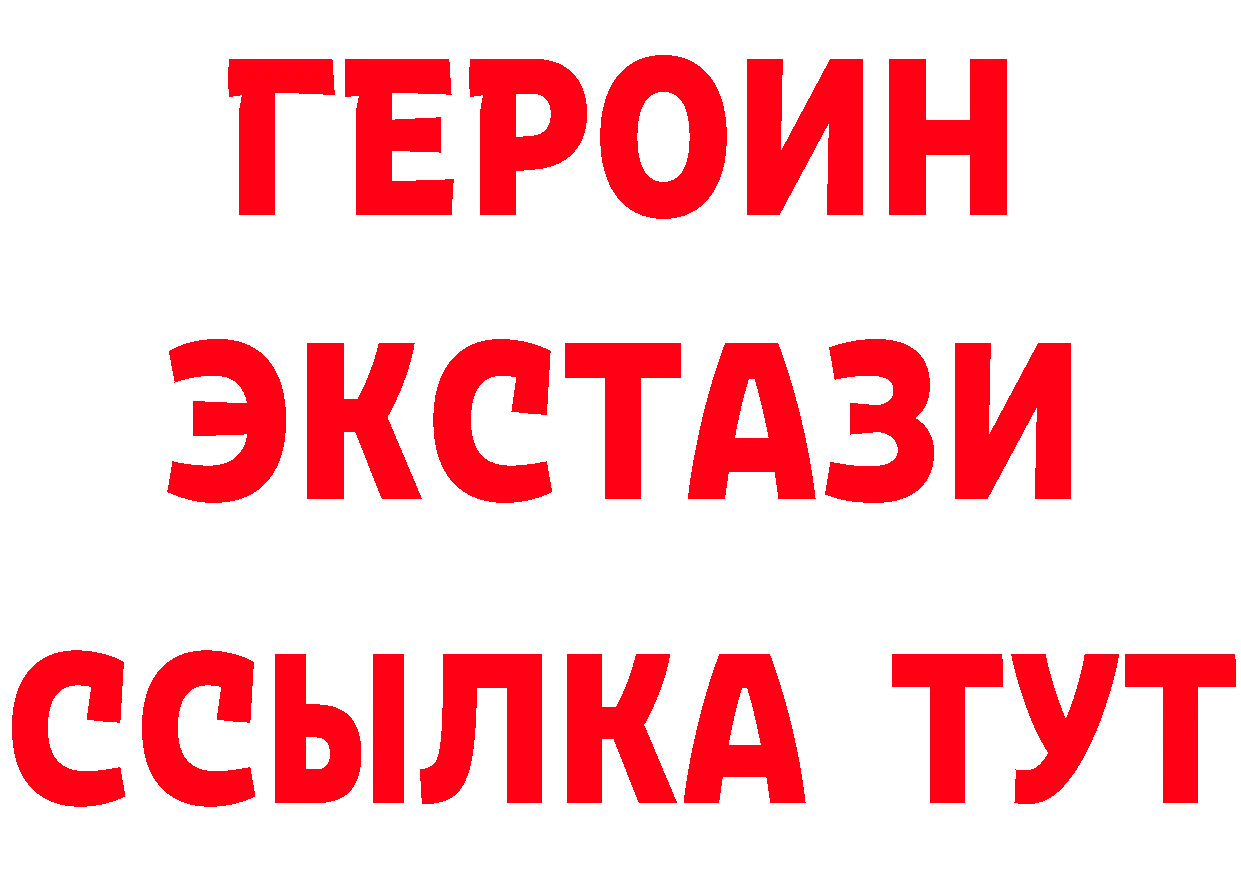 ГЕРОИН
ЭКСТАЗИ
ССЫЛКА ТУТ